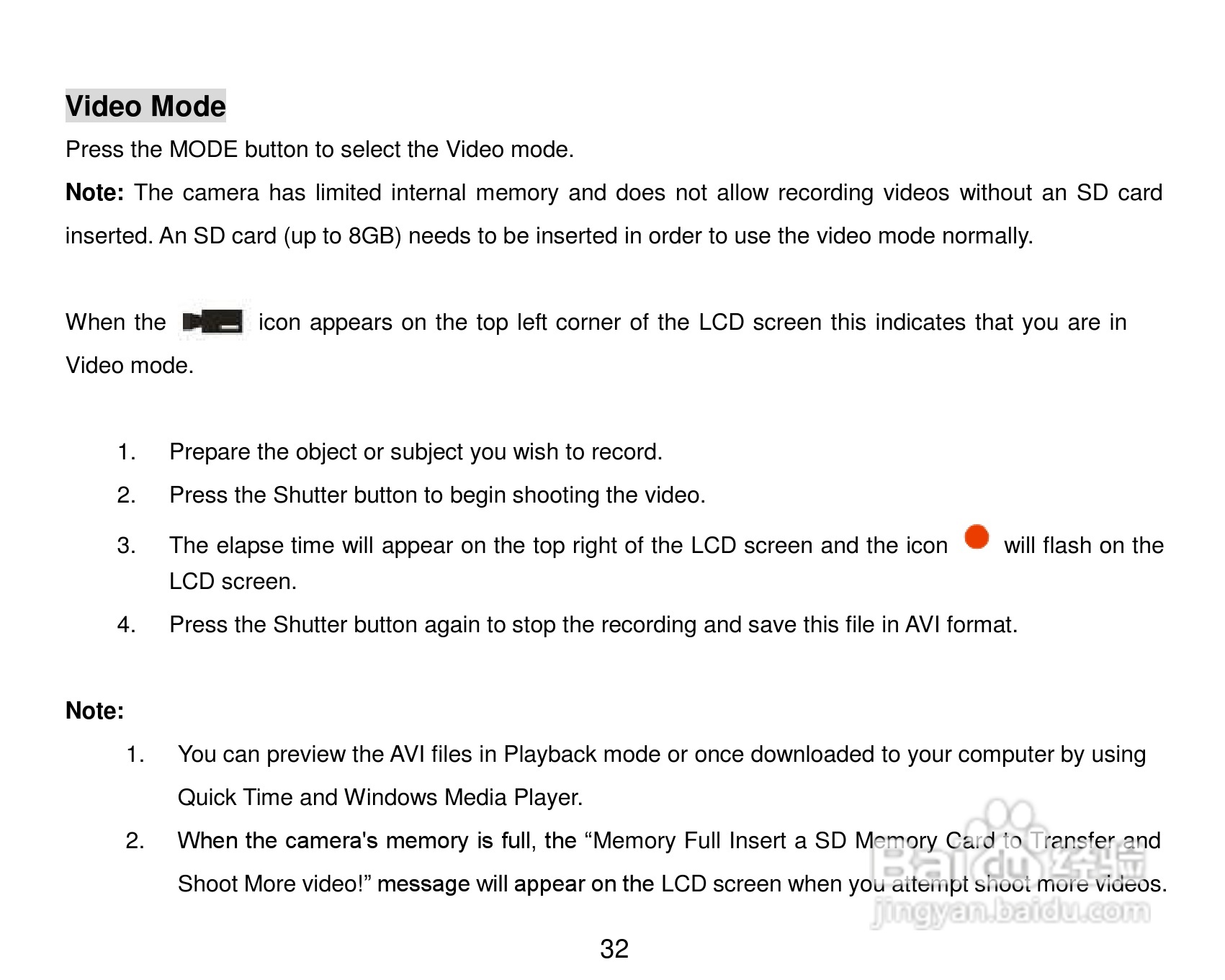 Video Mode

Press the MODE button to select the Video mode.

Note: The camera has limited internal memory and does not allow recording videos without an SD card inserted. An SD card (up to 8GB) needs to be inserted in order to use the video mode normally.

When the icon appears on the top left corner of the LCD screen this indicates that you are in Video mode.

1. Prepare the object or subject you wish to record.
2. Press the Shutter button to begin shooting the video.
3. The elapse time will appear on the top right of the LCD screen and the icon will flash on the LCD screen.
4. Press the Shutter button again to stop the recording and save this file in AVI format.

Note:

1. You can preview the AVI files in Playback mode or once downloaded to your computer by using Quick Time and Windows Media Player.
2. When the camera's memory is full, the "Memory Full Insert a SD Memory Card to Transfer and Shoot More video!" message will appear on the LCD screen when you attempt shoot more videos.

32

Baidu经验
jingyan.baidu.com